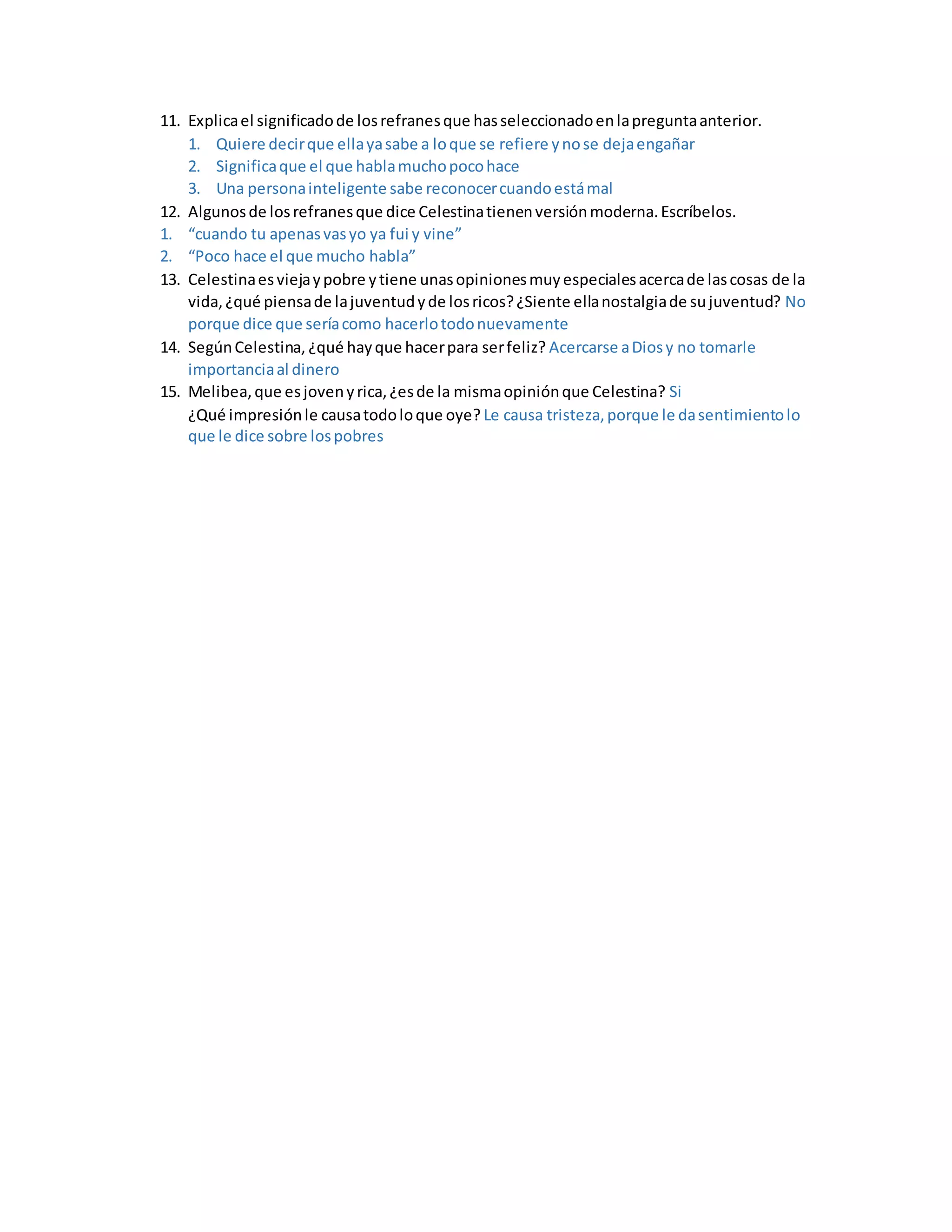 11. Explica el significado de los refranes que has seleccionado en la pregunta anterior.
1. Quiere decir que ella ya sabe a lo que se refiere y no se deja engañar
2. Significa que el que habla mucho poco hace
3. Una persona inteligente sabe reconocer cuando está mal
12. Algunos de los refranes que dice Celestina tienen versión moderna. Escríbelos.
1. “cuando tu apenas vas yo ya fui y vine”
2. “Poco hace el que mucho habla”
13. Celestina es vieja y pobre y tiene unas opiniones muy especiales acerca de las cosas de la vida, ¿qué piensa de la juventud y de los ricos? ¿Siente ella nostalgia de su juventud? No porque dice que sería como hacerlo todo nuevamente
14. Según Celestina, ¿qué hay que hacer para ser feliz? Acercarse a Dios y no tomarle importancia al dinero
15. Melibea, que es joven y rica, ¿es de la misma opinión que Celestina? Si
¿Qué impresión le causa todo lo que oye? Le causa tristeza, porque le da sentimiento lo que le dice sobre los pobres